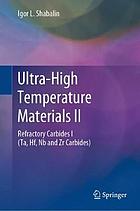 Igor L. Shabalin

Ultra-High Temperature Materials II

Refractory Carbides I (Ta, Hf, Nb and Zr Carbides)

Springer